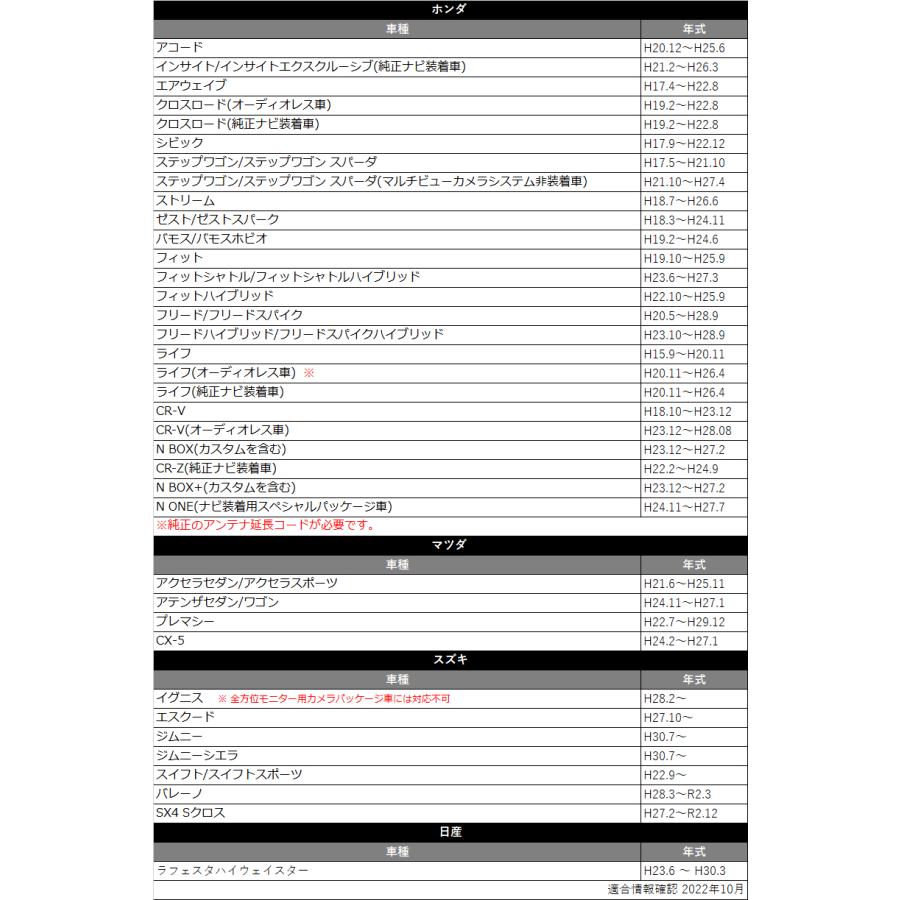 ホンダ

| 車種 | 年式 |
|---|---|
| アコード | H20.12～H25.6 |
| インサイト/インサイトエクスクルーシブ(純正ナビ装着車) | H21.2～H26.3 |
| エアウェイブ | H17.4～H22.8 |
| クロスロード(オーディオレス車) | H19.2～H22.8 |
| クロスロード(純正ナビ装着車) | H19.2～H22.8 |
| シビック | H17.9～H22.12 |
| ステップワゴン/ステップワゴン スパーダ | H17.5～H21.10 |
| ステップワゴン/ステップワゴン スパーダ(マルチビューカメラシステム非装着車) | H21.10～H27.4 |
| ストリーム | H18.7～H26.6 |
| ゼスト/ゼストスパーク | H18.3～H24.11 |
| バモス/バモスホビオ | H19.2～H24.6 |
| フィット | H19.10～H25.9 |
| フィットシャトル/フィットシャトルハイブリッド | H23.6～H27.3 |
| フィットハイブリッド | H22.10～H25.9 |
| フリード/フリードスパイク | H20.5～H28.9 |
| フリードハイブリッド/フリードスパイクハイブリッド | H23.10～H28.9 |
| ライフ | H15.9～H20.11 |
| ライフ(オーディオレス車) ※ | H20.11～H26.4 |
| ライフ(純正ナビ装着車) | H20.11～H26.4 |
| CR-V | H18.10～H23.12 |
| CR-V(オーディオレス車) | H23.12～H28.08 |
| N BOX(カスタムを含む) | H23.12～H27.2 |
| CR-Z(純正ナビ装着車) | H22.2～H24.9 |
| N BOX+(カスタムを含む) | H23.12～H27.2 |
| N ONE(ナビ装着用スペシャルパッケージ車) | H24.11～H27.7 |

※純正のアンテナ延長コードが必要です。

マツダ

| 車種 | 年式 |
|---|---|
| アクセラセダン/アクセラスポーツ | H21.6～H25.11 |
| アテンザセダン/ワゴン | H24.11～H27.1 |
| プレマシー | H22.7～H29.12 |
| CX-5 | H24.2～H27.1 |

スズキ

| 車種 | 年式 |
|---|---|
| イグニス ※ 全方位モニター用カメラパッケージ車には対応不可 | H28.2～ |
| エスクード | H27.10～ |
| ジムニー | H30.7～ |
| ジムニーシエラ | H30.7～ |
| スイフト/スイフトスポーツ | H22.9～ |
| バレーノ | H28.3～R2.3 |
| SX4 Sクロス | H27.2～R2.12 |

日産

| 車種 | 年式 |
|---|---|
| ラフェスタハイウェイスター | H23.6 ～ H30.3 |

適合情報確認 2022年10月